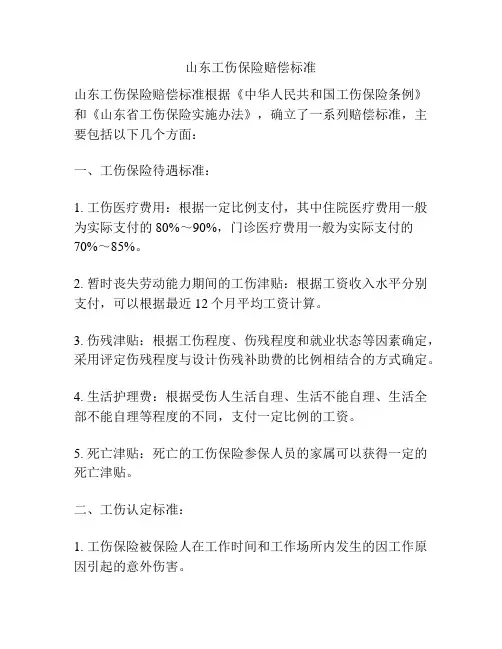 山东工伤保险赔偿标准

山东工伤保险赔偿标准根据《中华人民共和国工伤保险条例》和《山东省工伤保险实施办法》，确立了一系列赔偿标准，主要包括以下几个方面：

一、工伤保险待遇标准：

1. 工伤医疗费用：根据一定比例支付，其中住院医疗费用一般为实际支付的 80%～90%，门诊医疗费用一般为实际支付的 70%～85%。

2. 暂时丧失劳动能力期间的工伤津贴：根据工资收入水平分别支付，可以根据最近 12 个月平均工资计算。

3. 伤残津贴：根据工伤程度、伤残程度和就业状态等因素确定，采用评定伤残程度与设计伤残补助费的比例相结合的方式确定。

4. 生活护理费：根据受伤人生活自理、生活不能自理、生活全部不能自理等程度的不同，支付一定比例的工资。

5. 死亡津贴：死亡的工伤保险参保人员的家属可以获得一定的死亡津贴。

二、工伤认定标准：

1. 工伤保险被保险人在工作时间和工作场所内发生的因工作原因引起的意外伤害。